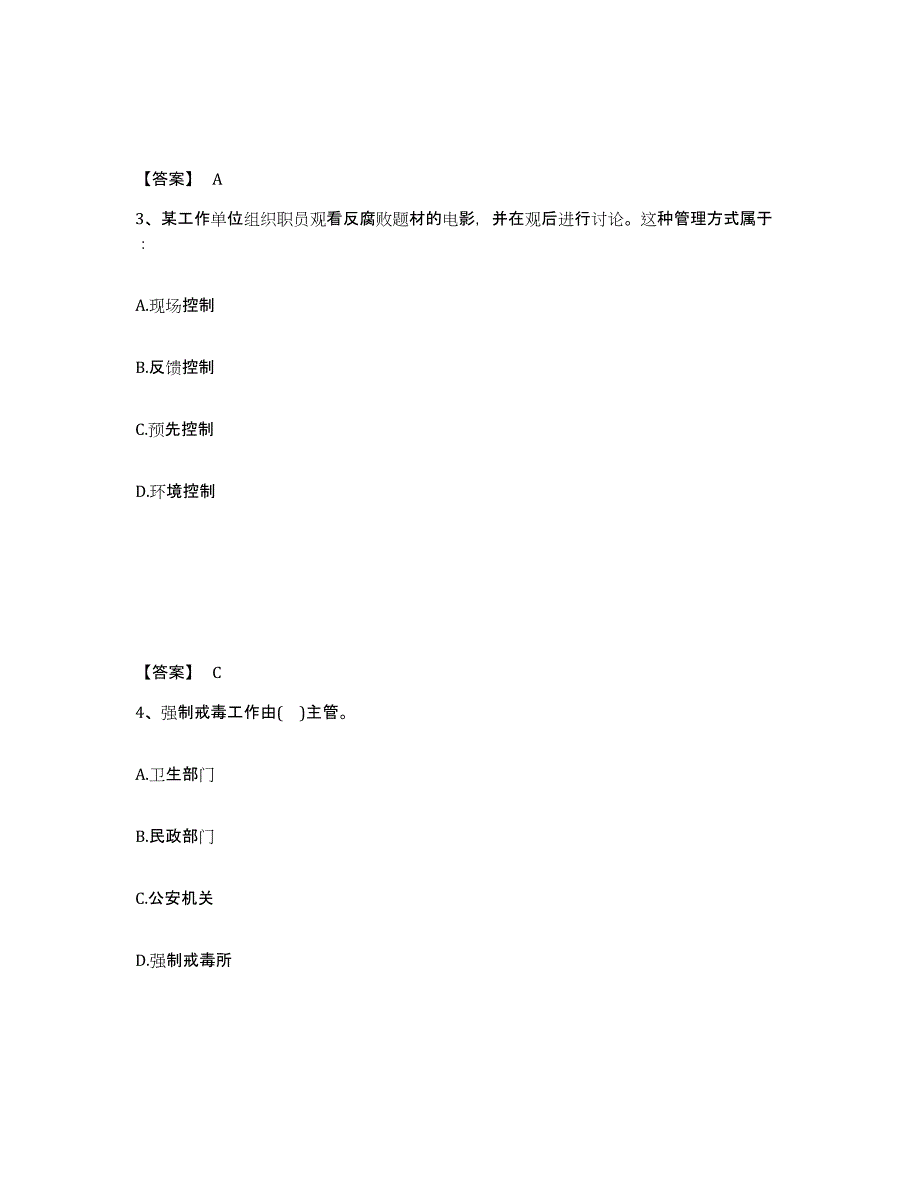 【答案】 A

3、某工作单位组织职员观看反腐败题材的电影，并在观后进行讨论。这种管理方式属于：

A.现场控制

B.反馈控制

C.预先控制

D.环境控制

【答案】 C

4、强制戒毒工作由( )主管。

A.卫生部门

B.民政部门

C.公安机关

D.强制戒毒所